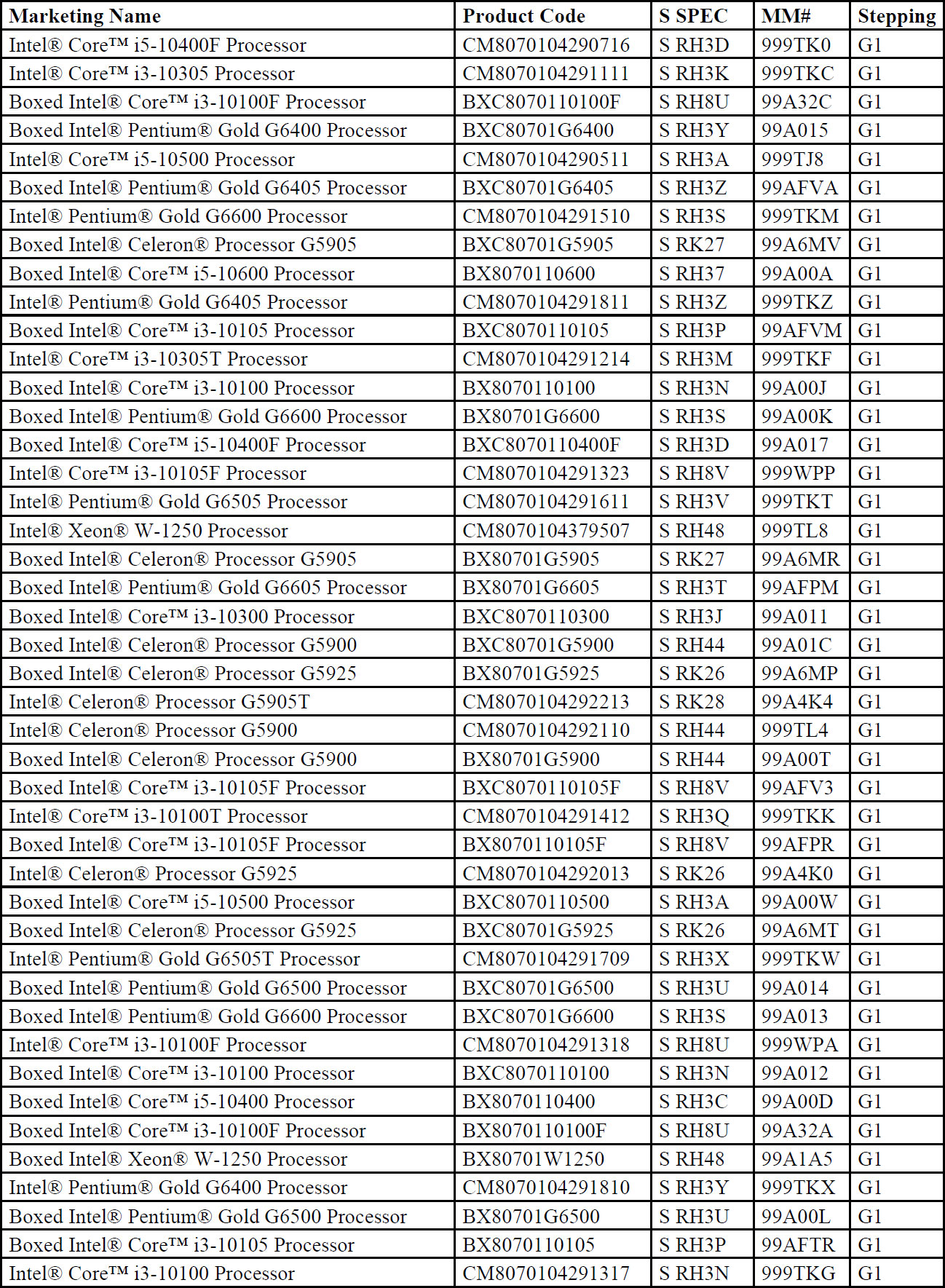 | Marketing Name | Product Code | S SPEC | MM# | Stepping |
|---|---|---|---|---|
| Intel® Core™ i5-10400F Processor | CM8070104290716 | S RH3D | 999TK0 | G1 |
| Intel® Core™ i3-10305 Processor | CM8070104291111 | S RH3K | 999TKC | G1 |
| Boxed Intel® Core™ i3-10100F Processor | BXC8070110100F | S RH8U | 99A32C | G1 |
| Boxed Intel® Pentium® Gold G6400 Processor | BXC80701G6400 | S RH3Y | 99A015 | G1 |
| Intel® Core™ i5-10500 Processor | CM8070104290511 | S RH3A | 999TJ8 | G1 |
| Boxed Intel® Pentium® Gold G6405 Processor | BXC80701G6405 | S RH3Z | 99AFVA | G1 |
| Intel® Pentium® Gold G6600 Processor | CM8070104291510 | S RH3S | 999TKM | G1 |
| Boxed Intel® Celeron® Processor G5905 | BXC80701G5905 | S RK27 | 99A6MV | G1 |
| Boxed Intel® Core™ i5-10600 Processor | BX8070110600 | S RH37 | 99A00A | G1 |
| Intel® Pentium® Gold G6405 Processor | CM8070104291811 | S RH3Z | 999TKZ | G1 |
| Boxed Intel® Core™ i3-10105 Processor | BXC8070110105 | S RH3P | 99AFVM | G1 |
| Intel® Core™ i3-10305T Processor | CM8070104291214 | S RH3M | 999TKF | G1 |
| Boxed Intel® Core™ i3-10100 Processor | BX8070110100 | S RH3N | 99A00J | G1 |
| Boxed Intel® Pentium® Gold G6600 Processor | BX80701G6600 | S RH3S | 99A00K | G1 |
| Boxed Intel® Core™ i5-10400F Processor | BXC8070110400F | S RH3D | 99A017 | G1 |
| Intel® Core™ i3-10105F Processor | CM8070104291323 | S RH8V | 999WPP | G1 |
| Intel® Pentium® Gold G6505 Processor | CM8070104291611 | S RH3V | 999TKT | G1 |
| Intel® Xeon® W-1250 Processor | CM8070104379507 | S RH48 | 999TL8 | G1 |
| Boxed Intel® Celeron® Processor G5905 | BX80701G5905 | S RK27 | 99A6MR | G1 |
| Boxed Intel® Pentium® Gold G6605 Processor | BX80701G6605 | S RH3T | 99AFPM | G1 |
| Boxed Intel® Core™ i3-10300 Processor | BXC8070110300 | S RH3J | 99A011 | G1 |
| Boxed Intel® Celeron® Processor G5900 | BXC80701G5900 | S RH44 | 99A01C | G1 |
| Boxed Intel® Celeron® Processor G5925 | BX80701G5925 | S RK26 | 99A6MP | G1 |
| Intel® Celeron® Processor G5905T | CM8070104292213 | S RK28 | 99A4K4 | G1 |
| Intel® Celeron® Processor G5900 | CM8070104292110 | S RH44 | 999TL4 | G1 |
| Boxed Intel® Celeron® Processor G5900 | BX80701G5900 | S RH44 | 99A00T | G1 |
| Boxed Intel® Core™ i3-10105F Processor | BXC8070110105F | S RH8V | 99AFV3 | G1 |
| Intel® Core™ i3-10100T Processor | CM8070104291412 | S RH3Q | 999TKK | G1 |
| Boxed Intel® Core™ i3-10105F Processor | BX8070110105F | S RH8V | 99AFPR | G1 |
| Intel® Celeron® Processor G5925 | CM8070104292013 | S RK26 | 99A4K0 | G1 |
| Boxed Intel® Core™ i5-10500 Processor | BXC8070110500 | S RH3A | 99A00W | G1 |
| Boxed Intel® Celeron® Processor G5925 | BXC80701G5925 | S RK26 | 99A6MT | G1 |
| Intel® Pentium® Gold G6505T Processor | CM8070104291709 | S RH3X | 999TKW | G1 |
| Boxed Intel® Pentium® Gold G6500 Processor | BXC80701G6500 | S RH3U | 99A014 | G1 |
| Boxed Intel® Pentium® Gold G6600 Processor | BXC80701G6600 | S RH3S | 99A013 | G1 |
| Intel® Core™ i3-10100F Processor | CM8070104291318 | S RH8U | 999WPA | G1 |
| Boxed Intel® Core™ i3-10100 Processor | BXC8070110100 | S RH3N | 99A012 | G1 |
| Boxed Intel® Core™ i5-10400 Processor | BX8070110400 | S RH3C | 99A00D | G1 |
| Boxed Intel® Core™ i3-10100F Processor | BX8070110100F | S RH8U | 99A32A | G1 |
| Boxed Intel® Xeon® W-1250 Processor | BX80701W1250 | S RH48 | 99A1A5 | G1 |
| Intel® Pentium® Gold G6400 Processor | CM8070104291810 | S RH3Y | 999TKX | G1 |
| Boxed Intel® Pentium® Gold G6500 Processor | BX80701G6500 | S RH3U | 99A00L | G1 |
| Boxed Intel® Core™ i3-10105 Processor | BX8070110105 | S RH3P | 99AFTR | G1 |
| Intel® Core™ i3-10100 Processor | CM8070104291317 | S RH3N | 999TKG | G1 |